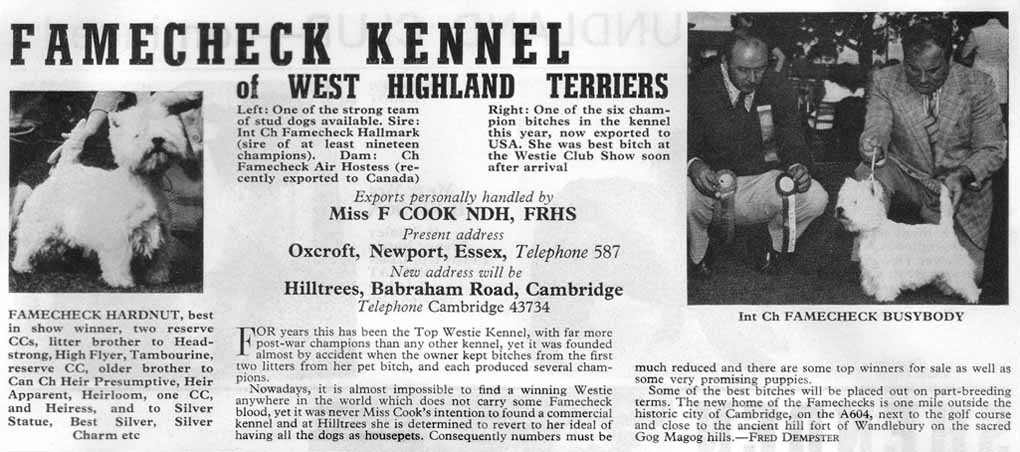 FAMECHECK KENNEL

of WEST HIGHLAND TERRIERS

Left: One of the strong team of stud dogs available. Sire: Int Ch Famecheck Hallmark (sire of at least nineteen champions). Dam: Ch Famecheck Air Hostess (recently exported to Canada)

Right: One of the six champion bitches in the kennel this year, now exported to USA. She was best bitch at the Westie Club Show soon after arrival

Exports personally handled by
Miss F COOK NDH, FRHS
Present address
Oxcroft, Newport, Essex, Telephone 587
New address will be
Hilltrees, Babraham Road, Cambridge
Telephone Cambridge 43734

FAMECHECK HARDNUT, best in show winner, two reserve CCs, litter brother to Headstrong, High Flyer, Tambourine, reserve CC, older brother to Can Ch Heir Presumptive, Heir Apparent, Heirloom, one CC, and Heiress, and to Silver Statue, Best Silver, Silver Charm etc

Int Ch FAMECHECK BUSYBODY

FOR years this has been the Top Westie Kennel, with far more post-war champions than any other kennel, yet it was founded almost by accident when the owner kept bitches from the first two litters from her pet bitch, and each produced several champions.

Nowadays, it is almost impossible to find a winning Westie anywhere in the world which does not carry some Famecheck blood, yet it was never Miss Cook's intention to found a commercial kennel and at Hilltrees she is determined to revert to her ideal of having all the dogs as housepets. Consequently numbers must be much reduced and there are some top winners for sale as well as some very promising puppies.

Some of the best bitches will be placed out on part-breeding terms. The new home of the Famechecks is one mile outside the historic city of Cambridge, on the A604, next to the golf course and close to the ancient hill fort of Wandlebury on the sacred Gog Magog hills.—FRED DEMPSTER